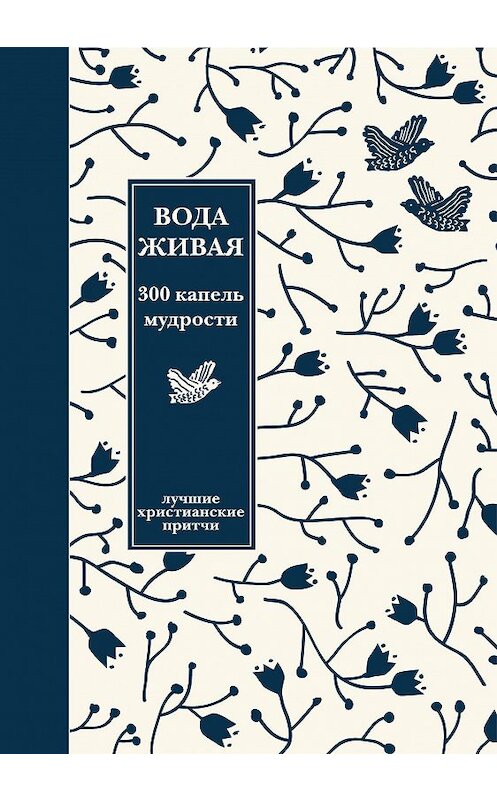 ВОДА ЖИВАЯ

300 капель мудрости

лучшие христианские притчи